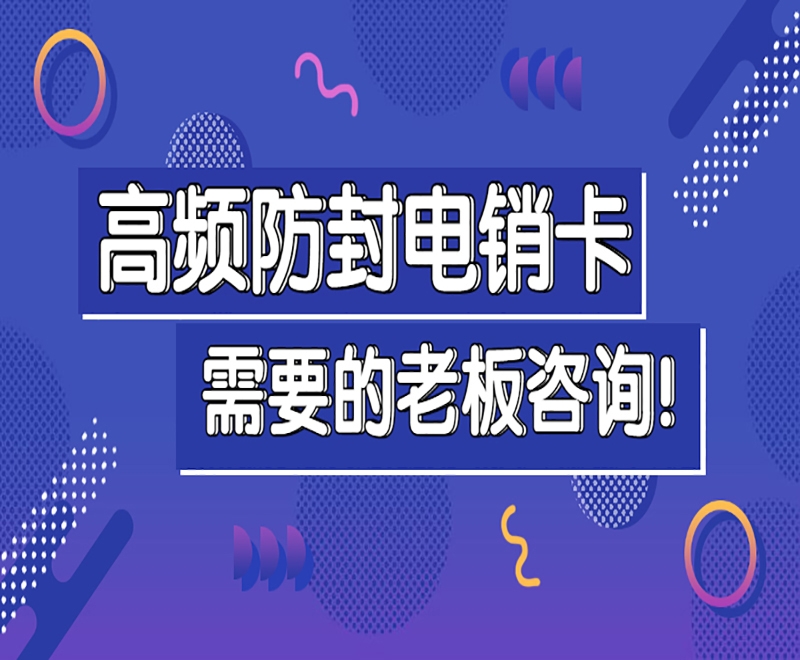 高频防封电销卡

需要的老板咨询!